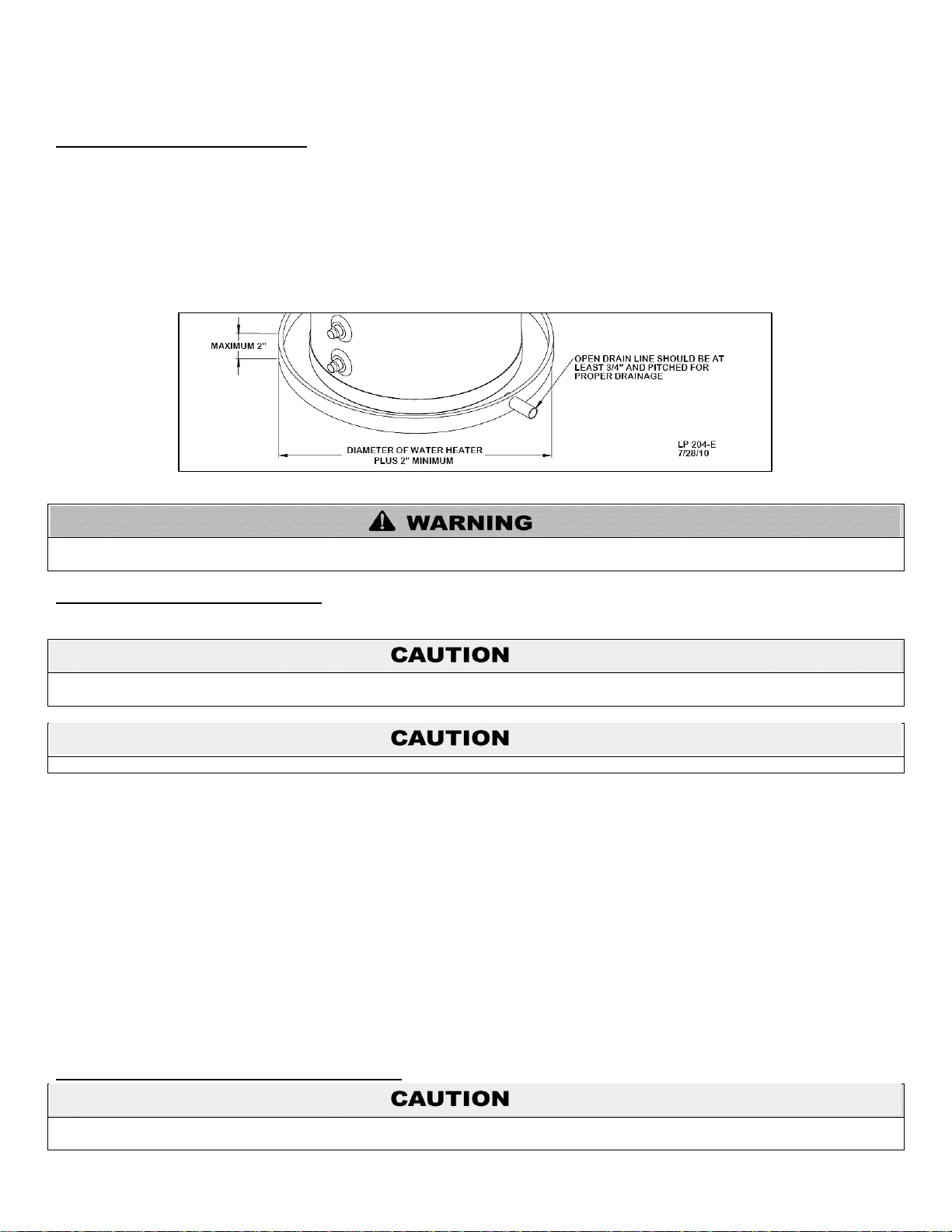 MAXIMUM 2"

OPEN DRAIN LINE SHOULD BE AT LEAST 3/4" AND PITCHED FOR PROPER DRAINAGE

DIAMETER OF WATER HEATER PLUS 2" MINIMUM

LP 204-E
7/28/10

WARNING

CAUTION

CAUTION

CAUTION